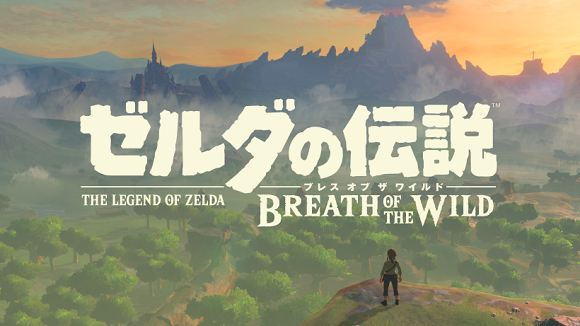 ゼルダの伝説™

ブレス オブ ザ ワイルド

THE LEGEND OF ZELDA

BREATH OF THE WILD